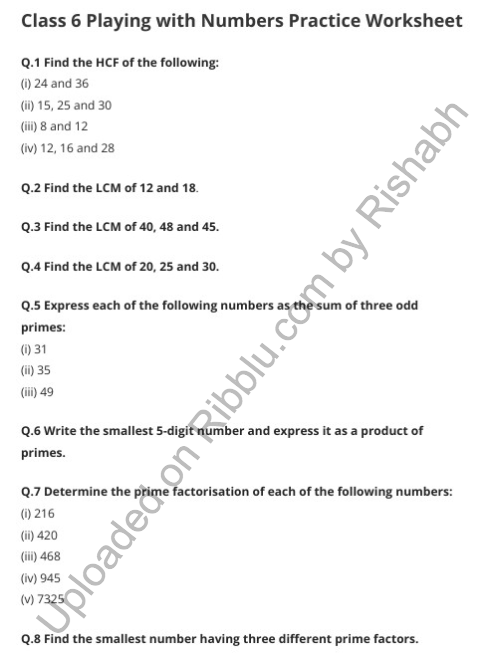 Class 6 Playing with Numbers Practice Worksheet

Q.1 Find the HCF of the following:
(i) 24 and 36
(ii) 15, 25 and 30
(iii) 8 and 12
(iv) 12, 16 and 28

Q.2 Find the LCM of 12 and 18.

Q.3 Find the LCM of 40, 48 and 45.

Q.4 Find the LCM of 20, 25 and 30.

Q.5 Express each of the following numbers as the sum of three odd primes:
(i) 31
(ii) 35
(iii) 49

Q.6 Write the smallest 5-digit number and express it as a product of primes.

Q.7 Determine the prime factorisation of each of the following numbers:
(i) 216
(ii) 420
(iii) 468
(iv) 945
(v) 7325

Q.8 Find the smallest number having three different prime factors.

Uploaded on Ribblu.com by Rishabh